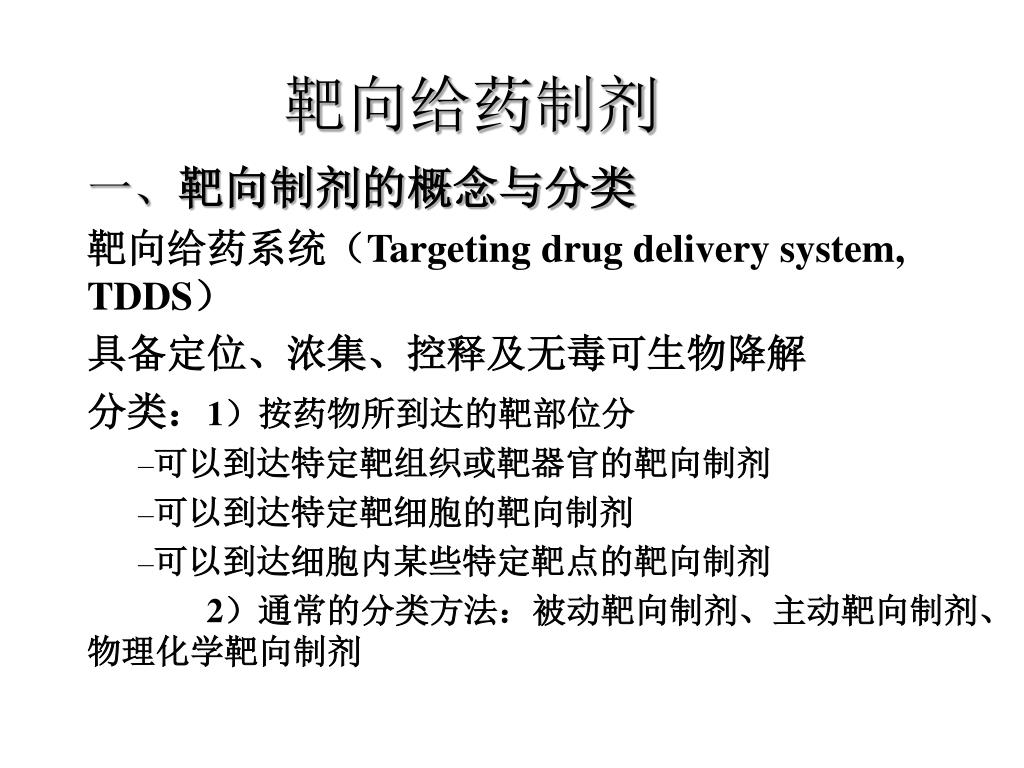 靶向给药制剂

一、靶向制剂的概念与分类

靶向给药系统（Targeting drug delivery system, TDDS）

具备定位、浓集、控释及无毒可生物降解

分类：1）按药物所到达的靶部位分

–可以到达特定靶组织或靶器官的靶向制剂

–可以到达特定靶细胞的靶向制剂

–可以到达细胞内某些特定靶点的靶向制剂

2）通常的分类方法：被动靶向制剂、主动靶向制剂、物理化学靶向制剂